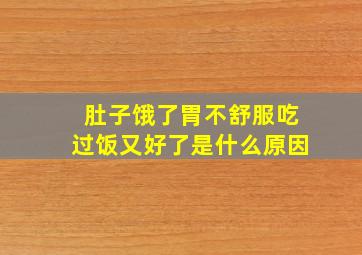 肚子饿了胃不舒服吃过饭又好了是什么原因